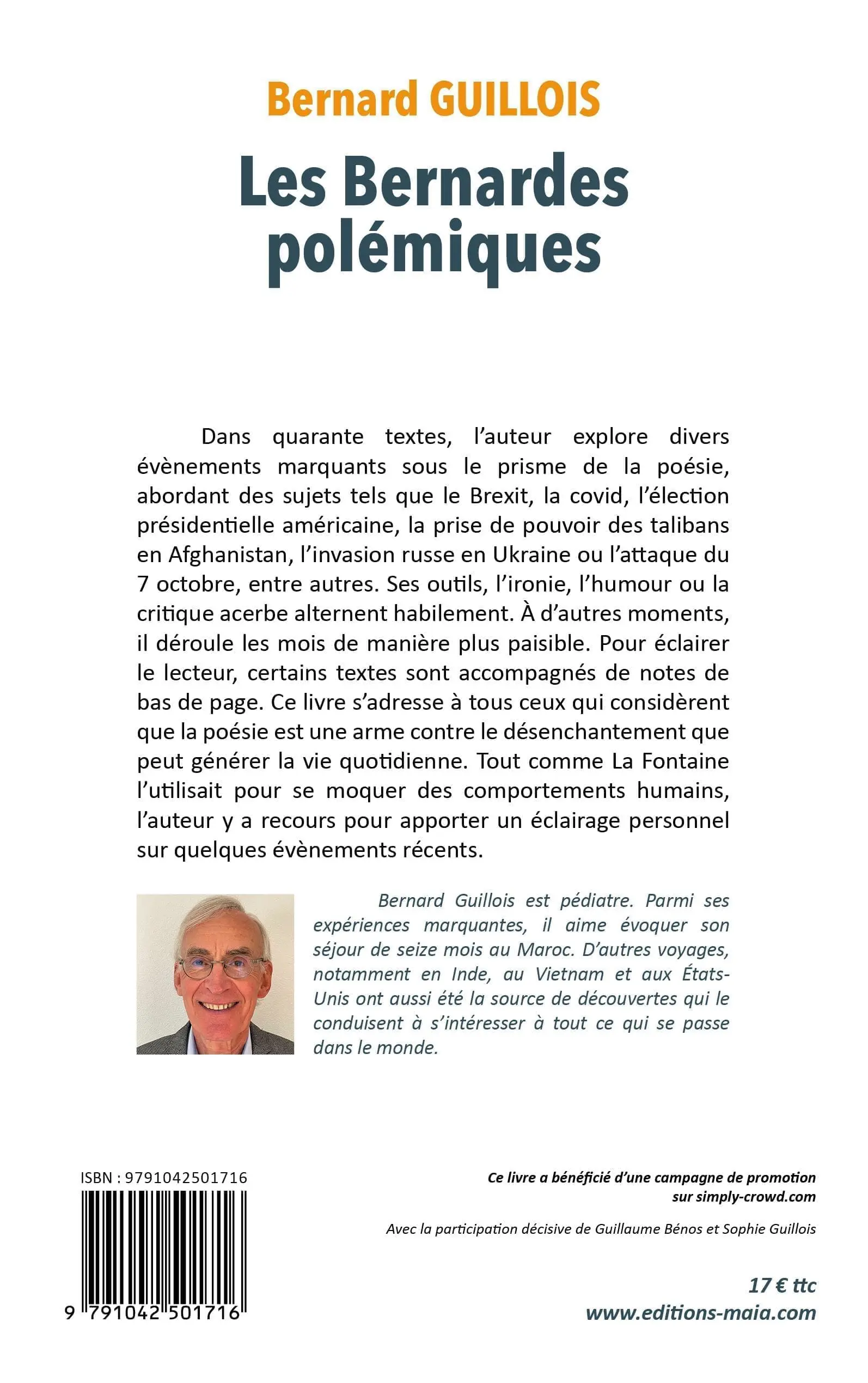 Bernard GUILLOIS

Les Bernardes polémiques

Dans quarante textes, l'auteur explore divers évènements marquants sous le prisme de la poésie, abordant des sujets tels que le Brexit, la covid, l'élection présidentielle américaine, la prise de pouvoir des talibans en Afghanistan, l'invasion russe en Ukraine ou l'attaque du 7 octobre, entre autres. Ses outils, l'ironie, l'humour ou la critique acerbe alternent habilement. À d'autres moments, il déroule les mois de manière plus paisible. Pour éclairer le lecteur, certains textes sont accompagnés de notes de bas de page. Ce livre s'adresse à tous ceux qui considèrent que la poésie est une arme contre le désenchantement que peut générer la vie quotidienne. Tout comme La Fontaine l'utilisait pour se moquer des comportements humains, l'auteur y a recours pour apporter un éclairage personnel sur quelques évènements récents.

Bernard Guillois est pédiatre. Parmi ses expériences marquantes, il aime évoquer son séjour de seize mois au Maroc. D'autres voyages, notamment en Inde, au Vietnam et aux États-Unis ont aussi été la source de découvertes qui le conduisent à s'intéresser à tout ce qui se passe dans le monde.

ISBN : 9791042501716

9 791042 501716

Ce livre a bénéficié d'une campagne de promotion sur simply-crowd.com

Avec la participation décisive de Guillaume Bénos et Sophie Guillois

17 € ttc
www.editions-maia.com